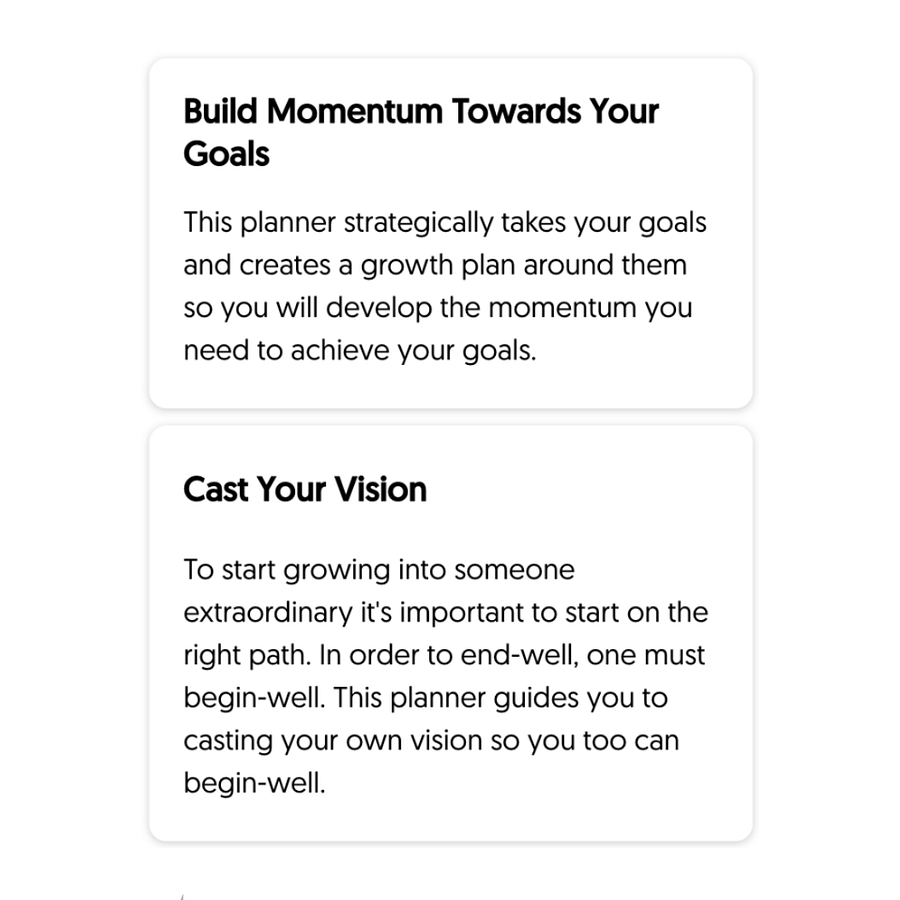 Build Momentum Towards Your Goals

This planner strategically takes your goals and creates a growth plan around them so you will develop the momentum you need to achieve your goals.

Cast Your Vision

To start growing into someone extraordinary it's important to start on the right path. In order to end-well, one must begin-well. This planner guides you to casting your own vision so you too can begin-well.